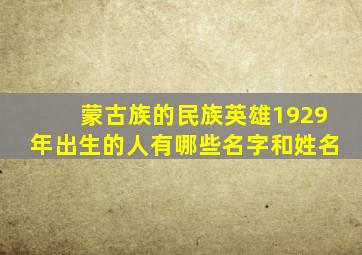 蒙古族的民族英雄1929年出生的人有哪些名字和姓名